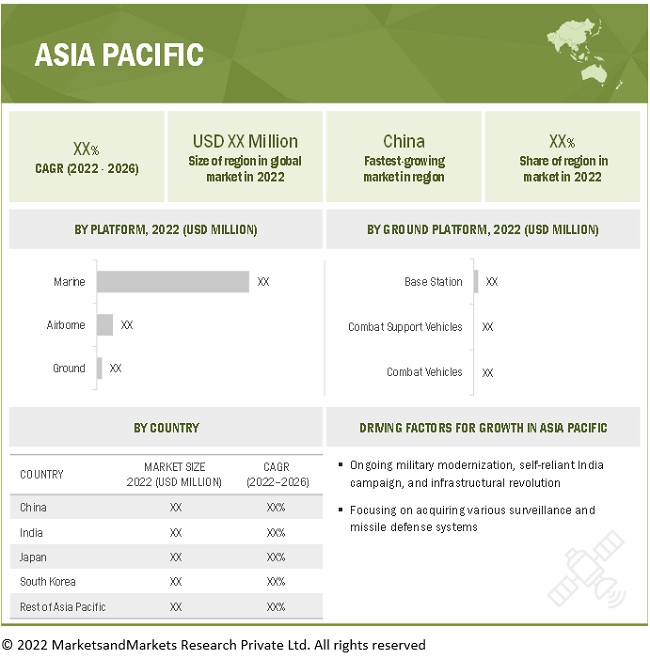 ASIA PACIFIC

XX%
CAGR (2022 - 2026)

USD XX Million
Size of region in global market in 2022

China
Fastest-growing market in region

XX%
Share of region in market in 2022

BY PLATFORM, 2022 (USD MILLION)

Marine XX
Airborne XX
Ground XX

BY GROUND PLATFORM, 2022 (USD MILLION)

Base Station XX
Combat Support Vehicles XX
Combat Vehicles XX

BY COUNTRY

| COUNTRY | MARKET SIZE 2022 (USD MILLION) | CAGR (2022–2026) |
|---|---|---|
| China | XX | XX% |
| India | XX | XX% |
| Japan | XX | XX% |
| South Korea | XX | XX% |
| Rest of Asia Pacific | XX | XX% |

DRIVING FACTORS FOR GROWTH IN ASIA PACIFIC

▪ Ongoing military modernization, self-reliant India campaign, and infrastructural revolution

▪ Focusing on acquiring various surveillance and missile defense systems

© 2022 MarketsandMarkets Research Private Ltd. All rights reserved